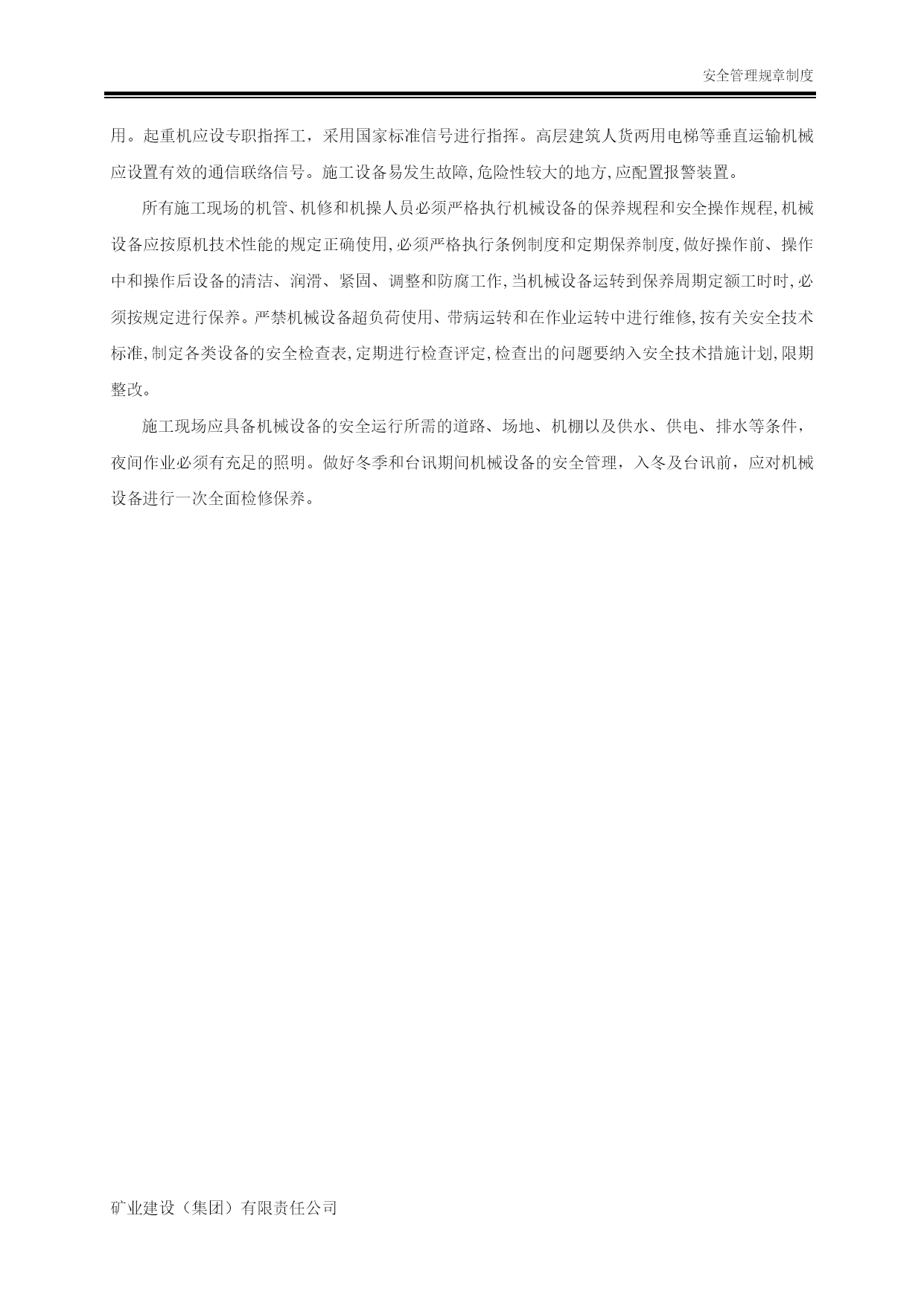 安全管理规章制度

用。起重机应设专职指挥工，采用国家标准信号进行指挥。高层建筑人货两用电梯等垂直运输机械应设置有效的通信联络信号。施工设备易发生故障,危险性较大的地方,应配置报警装置。

所有施工现场的机管、机修和机操人员必须严格执行机械设备的保养规程和安全操作规程,机械设备应按原机技术性能的规定正确使用,必须严格执行条例制度和定期保养制度,做好操作前、操作中和操作后设备的清洁、润滑、紧固、调整和防腐工作,当机械设备运转到保养周期定额工时时,必须按规定进行保养。严禁机械设备超负荷使用、带病运转和在作业运转中进行维修,按有关安全技术标准,制定各类设备的安全检查表,定期进行检查评定,检查出的问题要纳入安全技术措施计划,限期整改。

施工现场应具备机械设备的安全运行所需的道路、场地、机棚以及供水、供电、排水等条件，夜间作业必须有充足的照明。做好冬季和台讯期间机械设备的安全管理，入冬及台讯前，应对机械设备进行一次全面检修保养。

矿业建设（集团）有限责任公司